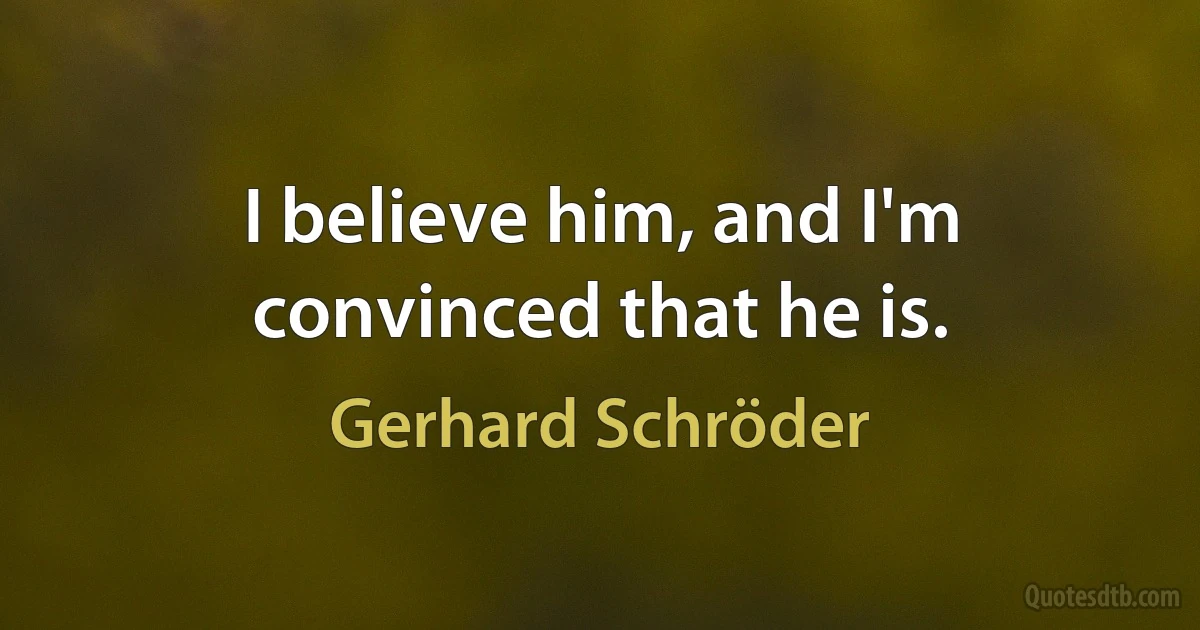 I believe him, and I'm convinced that he is.

Gerhard Schröder

Quotesdtb.com